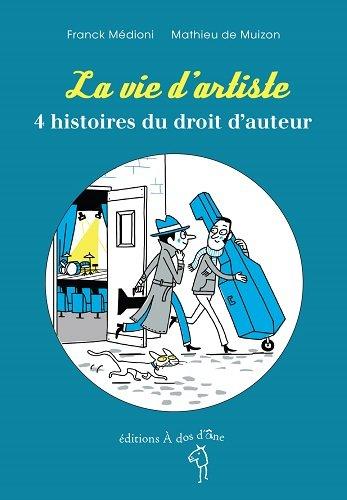 Franck Médioni Mathieu de Muizon

La vie d'artiste

4 histoires du droit d'auteur

éditions À dos d'âne